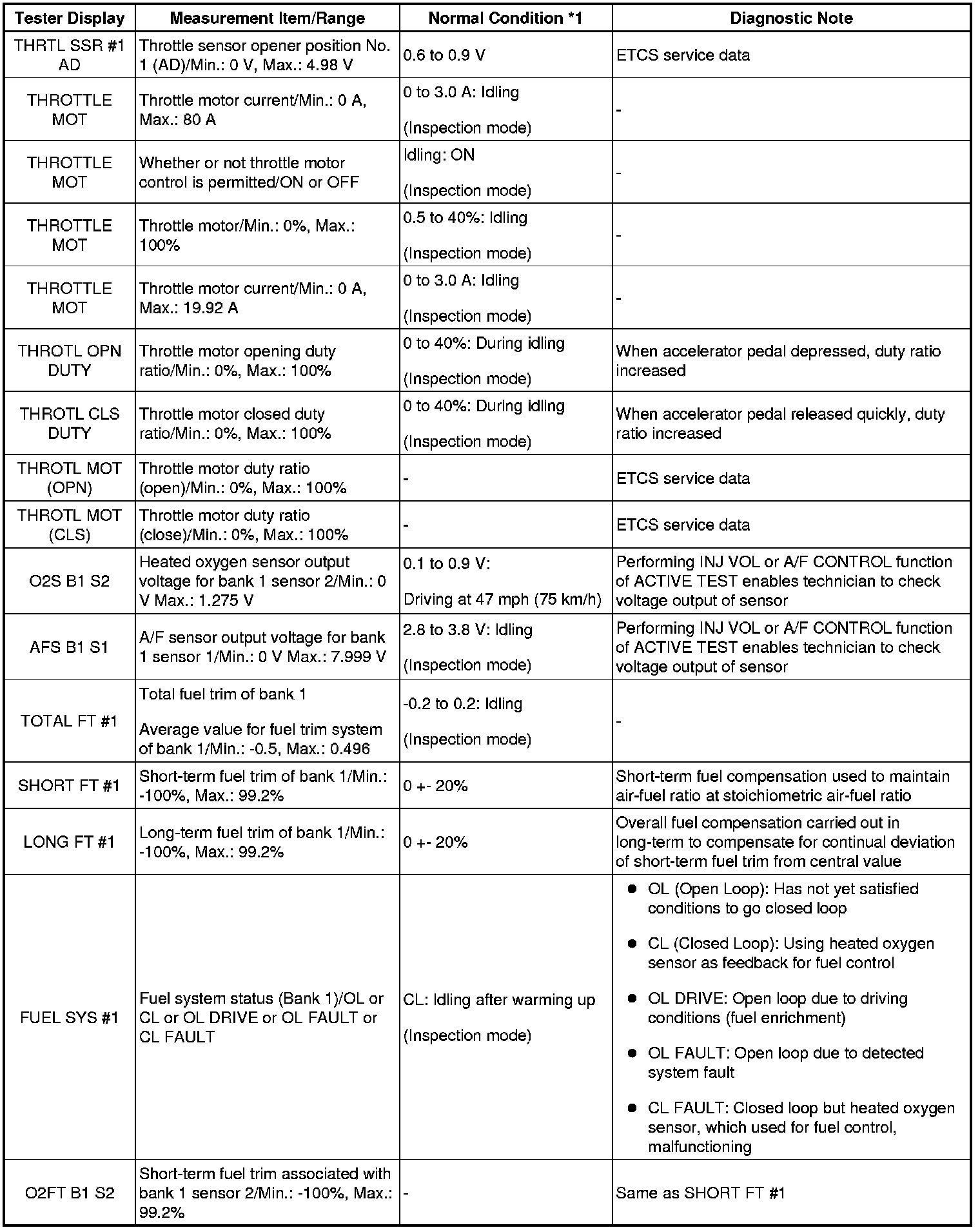 | Tester Display | Measurement Item/Range | Normal Condition *1 | Diagnostic Note |
|---|---|---|---|
| THRTL SSR #1 AD | Throttle sensor opener position No. 1 (AD)/Min.: 0 V, Max.: 4.98 V | 0.6 to 0.9 V | ETCS service data |
| THROTTLE MOT | Throttle motor current/Min.: 0 A, Max.: 80 A | 0 to 3.0 A: Idling (Inspection mode) | - |
| THROTTLE MOT | Whether or not throttle motor control is permitted/ON or OFF | Idling: ON (Inspection mode) | - |
| THROTTLE MOT | Throttle motor/Min.: 0%, Max.: 100% | 0.5 to 40%: Idling (Inspection mode) | - |
| THROTTLE MOT | Throttle motor current/Min.: 0 A, Max.: 19.92 A | 0 to 3.0 A: Idling (Inspection mode) | - |
| THROTL OPN DUTY | Throttle motor opening duty ratio/Min.: 0%, Max.: 100% | 0 to 40%: During idling (Inspection mode) | When accelerator pedal depressed, duty ratio increased |
| THROTL CLS DUTY | Throttle motor closed duty ratio/Min.: 0%, Max.: 100% | 0 to 40%: During idling (Inspection mode) | When accelerator pedal released quickly, duty ratio increased |
| THROTL MOT (OPN) | Throttle motor duty ratio (open)/Min.: 0%, Max.: 100% | - | ETCS service data |
| THROTL MOT (CLS) | Throttle motor duty ratio (close)/Min.: 0%, Max.: 100% | - | ETCS service data |
| O2S B1 S2 | Heated oxygen sensor output voltage for bank 1 sensor 2/Min.: 0 V Max.: 1.275 V | 0.1 to 0.9 V: Driving at 47 mph (75 km/h) | Performing INJ VOL or A/F CONTROL function of ACTIVE TEST enables technician to check voltage output of sensor |
| AFS B1 S1 | A/F sensor output voltage for bank 1 sensor 1/Min.: 0 V Max.: 7.999 V | 2.8 to 3.8 V: Idling (Inspection mode) | Performing INJ VOL or A/F CONTROL function of ACTIVE TEST enables technician to check voltage output of sensor |
| TOTAL FT #1 | Total fuel trim of bank 1 Average value for fuel trim system of bank 1/Min.: -0.5, Max.: 0.496 | -0.2 to 0.2: Idling (Inspection mode) | - |
| SHORT FT #1 | Short-term fuel trim of bank 1/Min.: -100%, Max.: 99.2% | 0 +- 20% | Short-term fuel compensation used to maintain air-fuel ratio at stoichiometric air-fuel ratio |
| LONG FT #1 | Long-term fuel trim of bank 1/Min.: -100%, Max.: 99.2% | 0 +- 20% | Overall fuel compensation carried out in long-term to compensate for continual deviation of short-term fuel trim from central value |
| FUEL SYS #1 | Fuel system status (Bank 1)/OL or CL or OL DRIVE or OL FAULT or CL FAULT | CL: Idling after warming up (Inspection mode) | ● OL (Open Loop): Has not yet satisfied conditions to go closed loop ● CL (Closed Loop): Using heated oxygen sensor as feedback for fuel control ● OL DRIVE: Open loop due to driving conditions (fuel enrichment) ● OL FAULT: Open loop due to detected system fault ● CL FAULT: Closed loop but heated oxygen sensor, which used for fuel control, malfunctioning |
| O2FT B1 S2 | Short-term fuel trim associated with bank 1 sensor 2/Min.: -100%, Max.: 99.2% | - | Same as SHORT FT #1 |